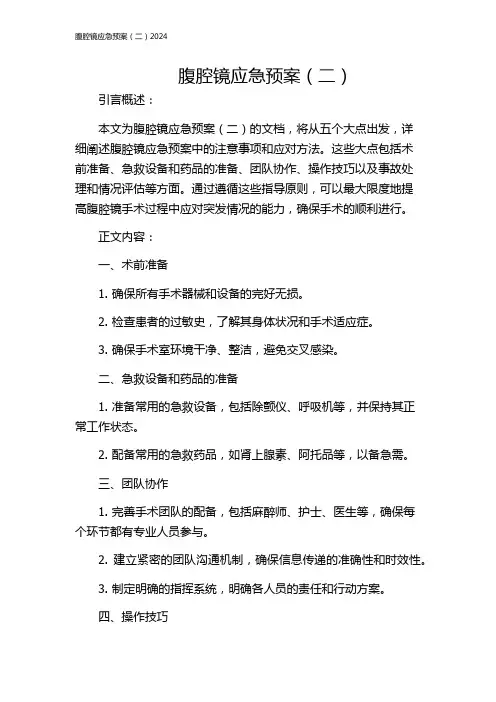 腹腔镜应急预案（二）2024

腹腔镜应急预案（二）

引言概述：

本文为腹腔镜应急预案（二）的文档，将从五个大点出发，详细阐述腹腔镜应急预案中的注意事项和应对方法。这些大点包括术前准备、急救设备和药品的准备、团队协作、操作技巧以及事故处理和情况评估等方面。通过遵循这些指导原则，可以最大限度地提高腹腔镜手术过程中应对突发情况的能力，确保手术的顺利进行。

正文内容：

一、术前准备

1. 确保所有手术器械和设备的完好无损。

2. 检查患者的过敏史，了解其身体状况和手术适应症。

3. 确保手术室环境干净、整洁，避免交叉感染。

二、急救设备和药品的准备

1. 准备常用的急救设备，包括除颤仪、呼吸机等，并保持其正常工作状态。

2. 配备常用的急救药品，如肾上腺素、阿托品等，以备急需。

三、团队协作

1. 完善手术团队的配备，包括麻醉师、护士、医生等，确保每个环节都有专业人员参与。

2. 建立紧密的团队沟通机制，确保信息传递的准确性和时效性。

3. 制定明确的指挥系统，明确各人员的责任和行动方案。

四、操作技巧